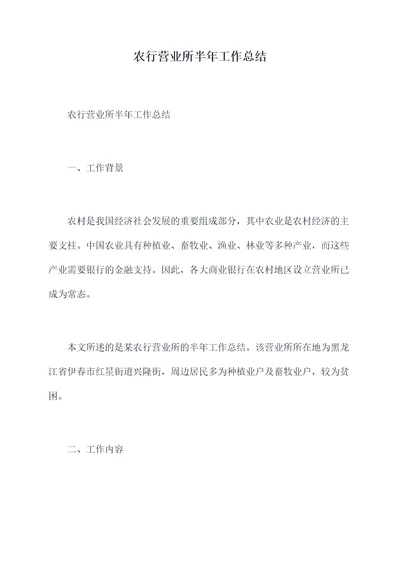 农行营业所半年工作总结

农行营业所半年工作总结

一、工作背景

农村是我国经济社会发展的重要组成部分，其中农业是农村经济的主要支柱。中国农业具有种植业、畜牧业、渔业、林业等多种产业，而这些产业需要银行的金融支持。因此，各大商业银行在农村地区设立营业所已成为常态。

本文所述的是某农行营业所的半年工作总结。该营业所所在地为黑龙江省伊春市红星街道兴隆街，周边居民多为种植业户及畜牧业户，较为贫困。

二、工作内容